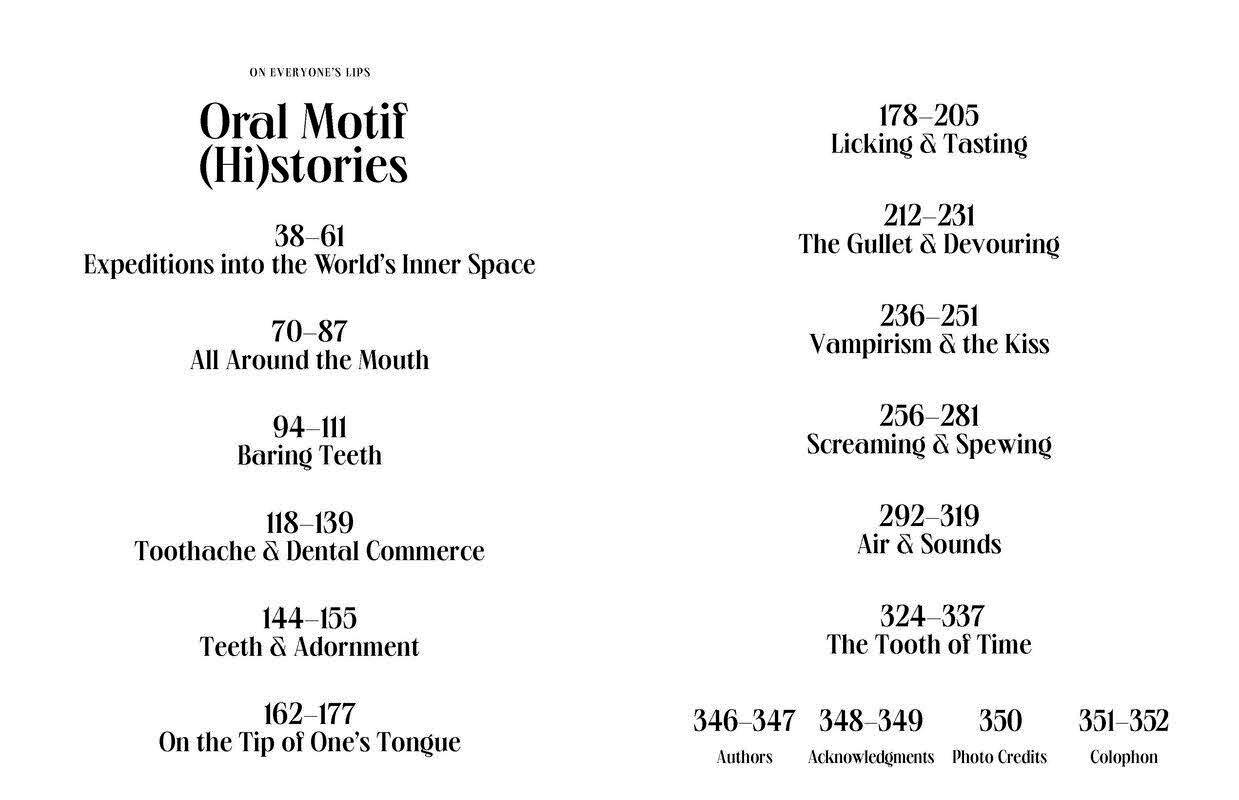 ON EVERYONE'S LIPS

Oral Motif (Hi)stories

38–61
Expeditions into the World's Inner Space

70–87
All Around the Mouth

94–111
Baring Teeth

118–139
Toothache & Dental Commerce

144–155
Teeth & Adornment

162–177
On the Tip of One's Tongue

178–205
Licking & Tasting

212–231
The Gullet & Devouring

236–251
Vampirism & the Kiss

256–281
Screaming & Spewing

292–319
Air & Sounds

324–337
The Tooth of Time

346–347
Authors

348–349
Acknowledgments

350
Photo Credits

351–352
Colophon